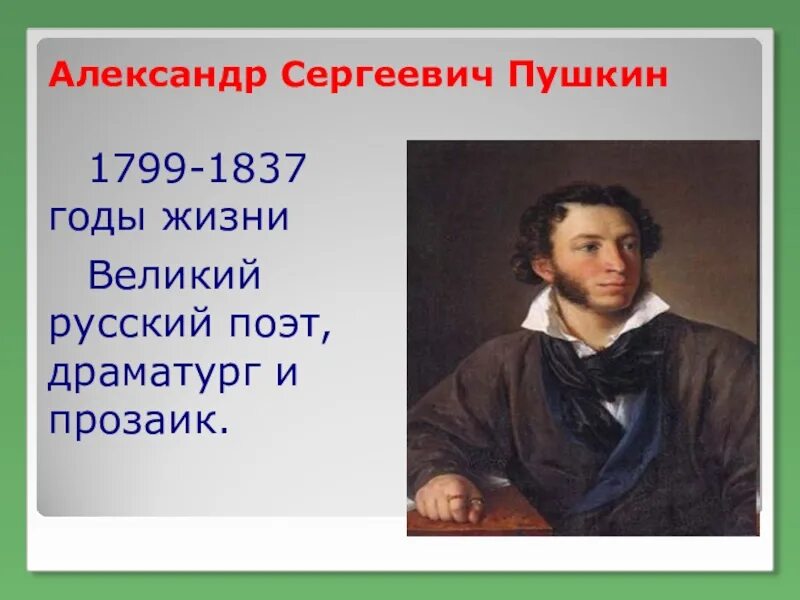 Александр Сергеевич Пушкин

1799-1837 годы жизни

Великий русский поэт, драматург и прозаик.